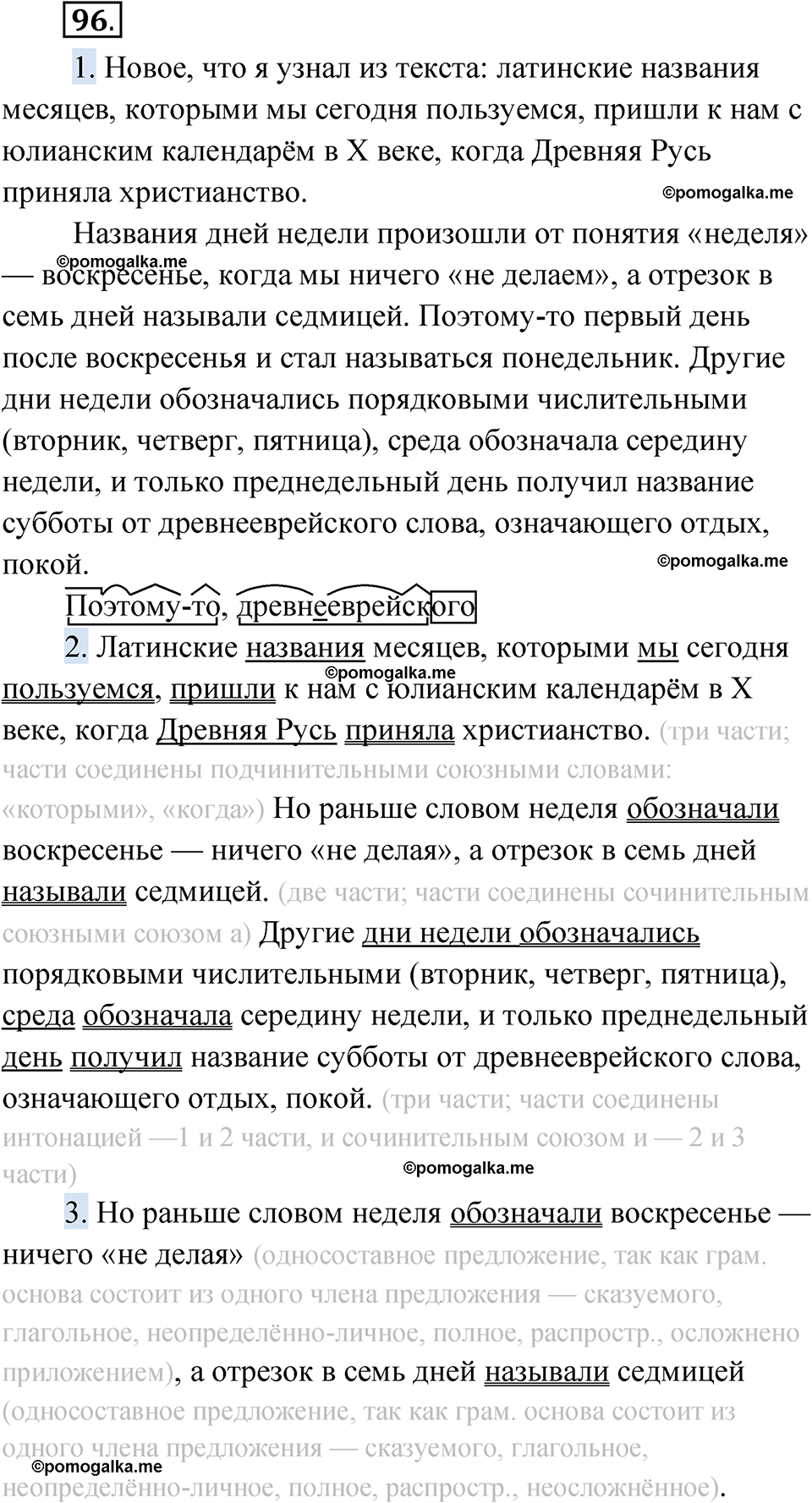 96.

1. Новое, что я узнал из текста: латинские названия месяцев, которыми мы сегодня пользуемся, пришли к нам с юлианским календарём в X веке, когда Древняя Русь приняла христианство.

©pomogalka.me

Названия дней недели произошли от понятия «неделя» — воскресенье, когда мы ничего «не делаем», а отрезок в семь дней называли седмицей. Поэтому-то первый день после воскресенья и стал называться понедельник. Другие дни недели обозначались порядковыми числительными (вторник, четверг, пятница), среда обозначала середину недели, и только преднедельный день получил название субботы от древнееврейского слова, означающего отдых, покой.

©pomogalka.me

©pomogalka.me

Поэтому-то, древнееврейского

2. Латинские названия месяцев, которыми мы сегодня пользуемся, пришли к нам с юлианским календарём в X веке, когда Древняя Русь приняла христианство. (три части; части соединены подчинительными союзными словами: «которыми», «когда») Но раньше словом неделя обозначали воскресенье — ничего «не делая», а отрезок в семь дней называли седмицей. (две части; части соединены сочинительным союзными союзом а) Другие дни недели обозначались порядковыми числительными (вторник, четверг, пятница), среда обозначала середину недели, и только преднедельный день получил название субботы от древнееврейского слова, означающего отдых, покой. (три части; части соединены интонацией —1 и 2 части, и сочинительным союзом и — 2 и 3 части)

©pomogalka.me

©pomogalka.me

3. Но раньше словом неделя обозначали воскресенье — ничего «не делая» (односоставное предложение, так как грам. основа состоит из одного члена предложения — сказуемого, глагольное, неопределённо-личное, полное, распростр., осложнено приложением), а отрезок в семь дней называли седмицей (односоставное предложение, так как грам. основа состоит из одного члена предложения — сказуемого, глагольное, неопределённо-личное, полное, распростр., неосложнённое).

©pomogalka.me